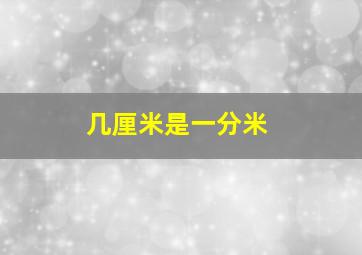 几厘米是一分米